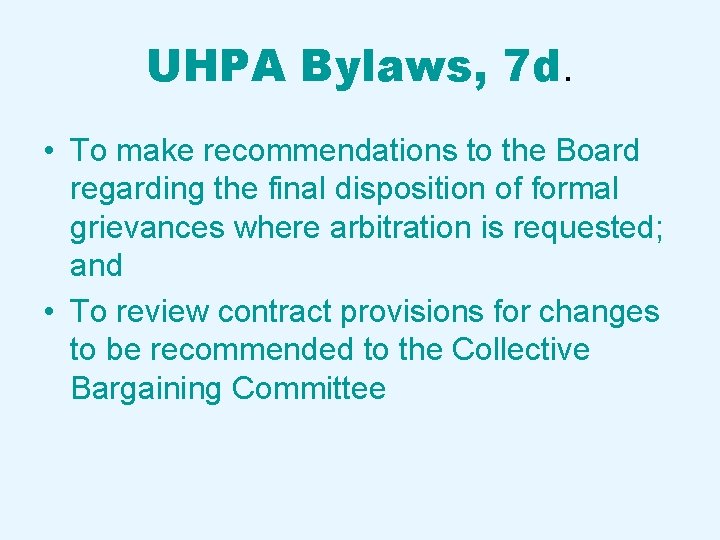 UHPA Bylaws, 7d.

• To make recommendations to the Board regarding the final disposition of formal grievances where arbitration is requested; and
• To review contract provisions for changes to be recommended to the Collective Bargaining Committee